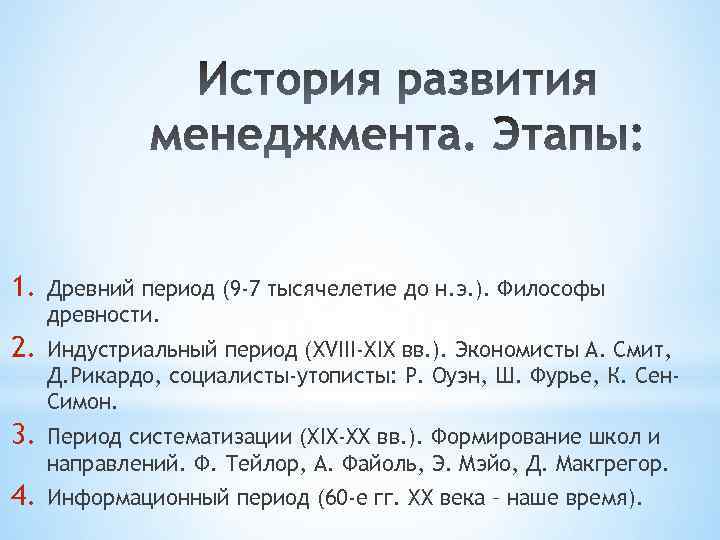 История развития менеджмента. Этапы:

1. Древний период (9-7 тысячелетие до н.э.). Философы древности.
2. Индустриальный период (XVIII-XIX вв.). Экономисты А. Смит, Д.Рикардо, социалисты-утописты: Р. Оуэн, Ш. Фурье, К. Сен-Симон.
3. Период систематизации (XIX-XX вв.). Формирование школ и направлений. Ф. Тейлор, А. Файоль, Э. Мэйо, Д. Макгрегор.
4. Информационный период (60-е гг. XX века – наше время).